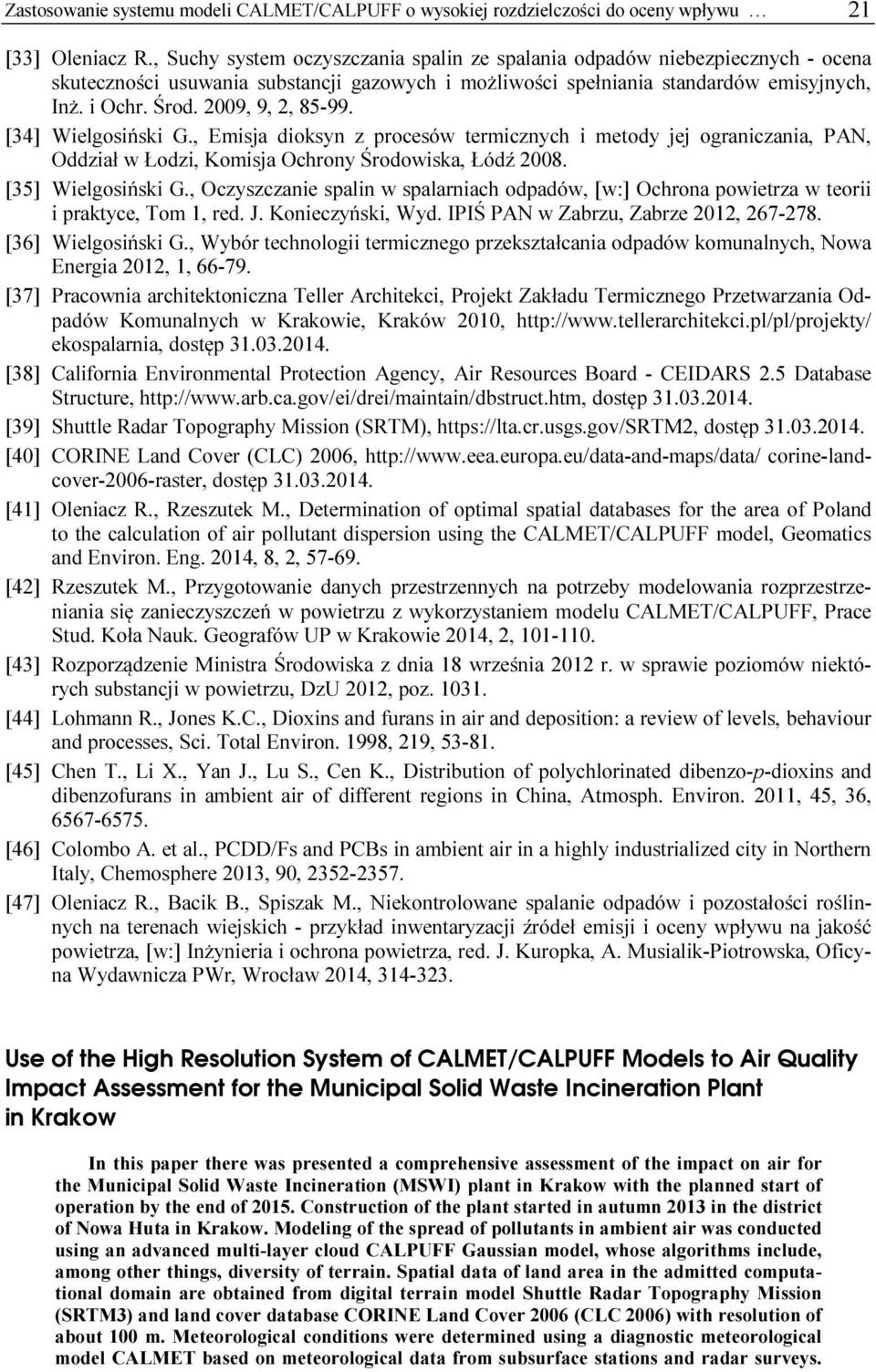 Zastosowanie systemu modeli CALMET/CALPUFF o wysokiej rozdzielczości do oceny wpływu … 21

[33] Oleniacz R., Suchy system oczyszczania spalin ze spalania odpadów niebezpiecznych - ocena skuteczności usuwania substancji gazowych i możliwości spełniania standardów emisyjnych, Inż. i Ochr. Środ. 2009, 9, 2, 85-99.

[34] Wielgosiński G., Emisja dioksyn z procesów termicznych i metody jej ograniczania, PAN, Oddział w Łodzi, Komisja Ochrony Środowiska, Łódź 2008.

[35] Wielgosiński G., Oczyszczanie spalin w spalarniach odpadów, [w:] Ochrona powietrza w teorii i praktyce, Tom 1, red. J. Konieczyński, Wyd. IPIŚ PAN w Zabrzu, Zabrze 2012, 267-278.

[36] Wielgosiński G., Wybór technologii termicznego przekształcania odpadów komunalnych, Nowa Energia 2012, 1, 66-79.

[37] Pracownia architektoniczna Teller Architekci, Projekt Zakładu Termicznego Przetwarzania Odpadów Komunalnych w Krakowie, Kraków 2010, http://www.tellerarchitekci.pl/pl/projekty/ ekospalarnia, dostęp 31.03.2014.

[38] California Environmental Protection Agency, Air Resources Board - CEIDARS 2.5 Database Structure, http://www.arb.ca.gov/ei/drei/maintain/dbstruct.htm, dostęp 31.03.2014.

[39] Shuttle Radar Topography Mission (SRTM), https://lta.cr.usgs.gov/SRTM2, dostęp 31.03.2014.

[40] CORINE Land Cover (CLC) 2006, http://www.eea.europa.eu/data-and-maps/data/ corine-land-cover-2006-raster, dostęp 31.03.2014.

[41] Oleniacz R., Rzeszutek M., Determination of optimal spatial databases for the area of Poland to the calculation of air pollutant dispersion using the CALMET/CALPUFF model, Geomatics and Environ. Eng. 2014, 8, 2, 57-69.

[42] Rzeszutek M., Przygotowanie danych przestrzennych na potrzeby modelowania rozprzestrzeniania się zanieczyszczeń w powietrzu z wykorzystaniem modelu CALMET/CALPUFF, Prace Stud. Koła Nauk. Geografów UP w Krakowie 2014, 2, 101-110.

[43] Rozporządzenie Ministra Środowiska z dnia 18 września 2012 r. w sprawie poziomów niektórych substancji w powietrzu, DzU 2012, poz. 1031.

[44] Lohmann R., Jones K.C., Dioxins and furans in air and deposition: a review of levels, behaviour and processes, Sci. Total Environ. 1998, 219, 53-81.

[45] Chen T., Li X., Yan J., Lu S., Cen K., Distribution of polychlorinated dibenzo-p-dioxins and dibenzofurans in ambient air of different regions in China, Atmosph. Environ. 2011, 45, 36, 6567-6575.

[46] Colombo A. et al., PCDD/Fs and PCBs in ambient air in a highly industrialized city in Northern Italy, Chemosphere 2013, 90, 2352-2357.

[47] Oleniacz R., Bacik B., Spiszak M., Niekontrolowane spalanie odpadów i pozostałości roślinnych na terenach wiejskich - przykład inwentaryzacji źródeł emisji i oceny wpływu na jakość powietrza, [w:] Inżynieria i ochrona powietrza, red. J. Kuropka, A. Musialik-Piotrowska, Oficyna Wydawnicza PWr, Wrocław 2014, 314-323.

Use of the High Resolution System of CALMET/CALPUFF Models to Air Quality Impact Assessment for the Municipal Solid Waste Incineration Plant in Krakow

In this paper there was presented a comprehensive assessment of the impact on air for the Municipal Solid Waste Incineration (MSWI) plant in Krakow with the planned start of operation by the end of 2015. Construction of the plant started in autumn 2013 in the district of Nowa Huta in Krakow. Modeling of the spread of pollutants in ambient air was conducted using an advanced multi-layer cloud CALPUFF Gaussian model, whose algorithms include, among other things, diversity of terrain. Spatial data of land area in the admitted computational domain are obtained from digital terrain model Shuttle Radar Topography Mission (SRTM3) and land cover database CORINE Land Cover 2006 (CLC 2006) with resolution of about 100 m. Meteorological conditions were determined using a diagnostic meteorological model CALMET based on meteorological data from subsurface stations and radar surveys.